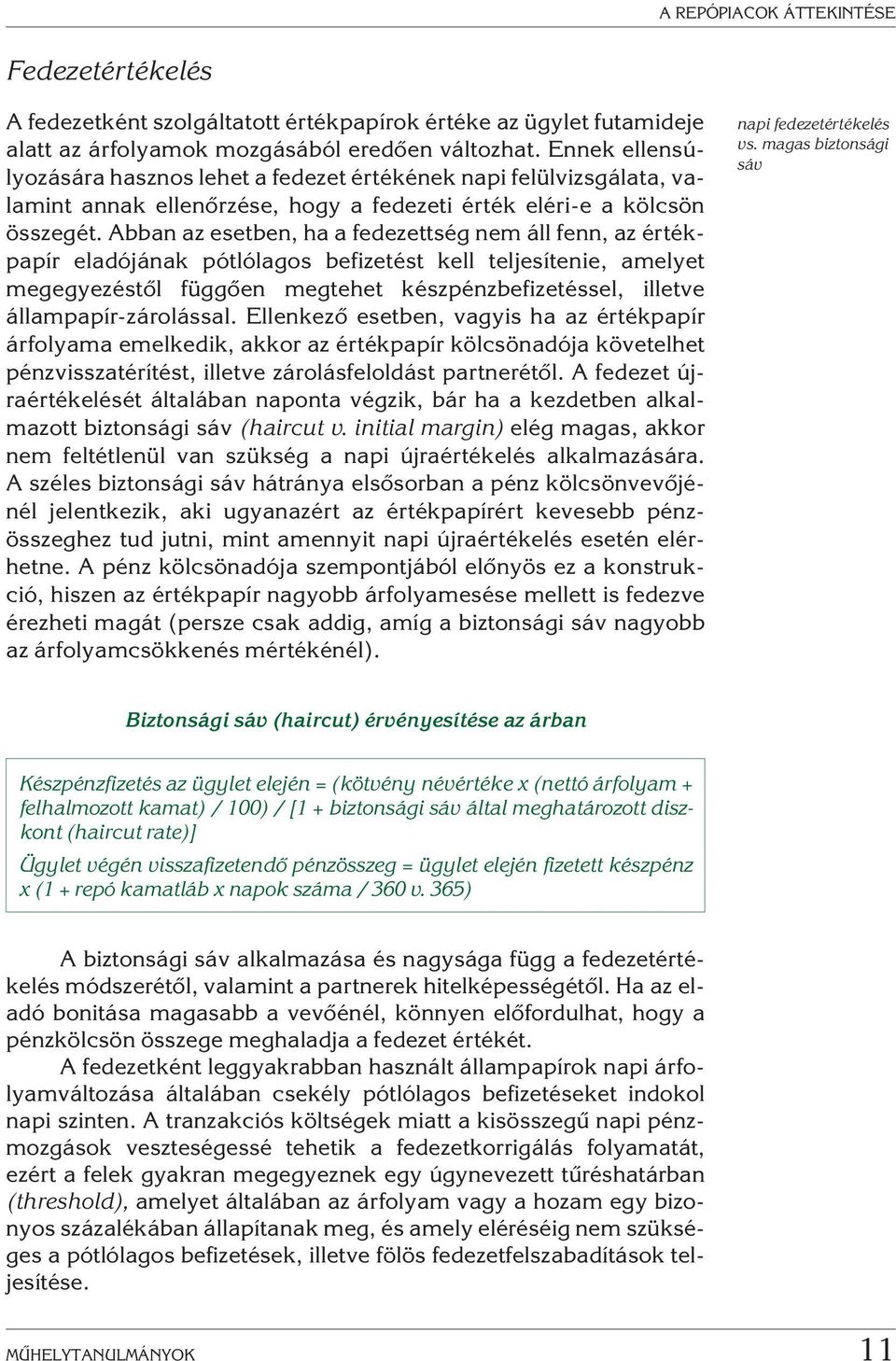 A REPÓPIACOK ÁTTEKINTÉSE

Fedezetértékelés

A fedezetként szolgáltatott értékpapírok értéke az ügylet futamideje alatt az árfolyamok mozgásából eredően változhat. Ennek ellensúlyozására hasznos lehet a fedezet értékének napi felülvizsgálata, valamint annak ellenőrzése, hogy a fedezeti érték eléri-e a kölcsön összegét. Abban az esetben, ha a fedezettség nem áll fenn, az értékpapír eladójának pótlólagos befizetést kell teljesítenie, amelyet megegyezéstől függően megtehet készpénzbefizetéssel, illetve állampapír-zárolással. Ellenkező esetben, vagyis ha az értékpapír árfolyama emelkedik, akkor az értékpapír kölcsönadója követelhet pénzvisszatérítést, illetve zárolásfeloldást partnerétől. A fedezet újraértékelését általában naponta végzik, bár ha a kezdetben alkalmazott biztonsági sáv (haircut v. initial margin) elég magas, akkor nem feltétlenül van szükség a napi újraértékelés alkalmazására. A széles biztonsági sáv hátránya elsősorban a pénz kölcsönvevőjénél jelentkezik, aki ugyanazért az értékpapírért kevesebb pénzösszeghez tud jutni, mint amennyit napi újraértékelés esetén elérhetne. A pénz kölcsönadója szempontjából előnyös ez a konstrukció, hiszen az értékpapír nagyobb árfolyamesése mellett is fedezve érezheti magát (persze csak addig, amíg a biztonsági sáv nagyobb az árfolyamcsökkenés mértékénél).

napi fedezetértékelés vs. magas biztonsági sáv

Biztonsági sáv (haircut) érvényesítése az árban

Készpénzfizetés az ügylet elején = (kötvény névértéke x (nettó árfolyam + felhalmozott kamat) / 100) / [1 + biztonsági sáv által meghatározott diszkont (haircut rate)]

Ügylet végén visszafizetendő pénzösszeg = ügylet elején fizetett készpénz x (1 + repó kamatláb x napok száma / 360 v. 365)

A biztonsági sáv alkalmazása és nagysága függ a fedezetértékelés módszerétől, valamint a partnerek hitelképességétől. Ha az eladó bonitása magasabb a vevőénél, könnyen előfordulhat, hogy a pénzkölcsön összege meghaladja a fedezet értékét.

A fedezetként leggyakrabban használt állampapírok napi árfolyamváltozása általában csekély pótlólagos befizetéseket indokol napi szinten. A tranzakciós költségek miatt a kisösszegű napi pénzmozgások veszteségessé tehetik a fedezetkorrigálás folyamatát, ezért a felek gyakran megegyeznek egy úgynevezett tűréshatárban (threshold), amelyet általában az árfolyam vagy a hozam egy bizonyos százalékában állapítanak meg, és amely eléréséig nem szükséges a pótlólagos befizetések, illetve fölös fedezetfelszabadítások teljesítése.

MŰHELYTANULMÁNYOK 11